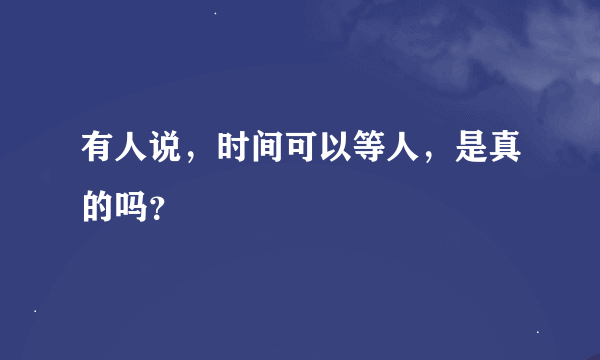 有人说，时间可以等人，是真的吗?